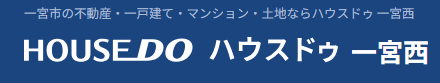 一宮市の不動産・一戸建て・マンション・土地ならハウスドゥ 一宮西

HOUSEDO ハウスドゥ 一宮西